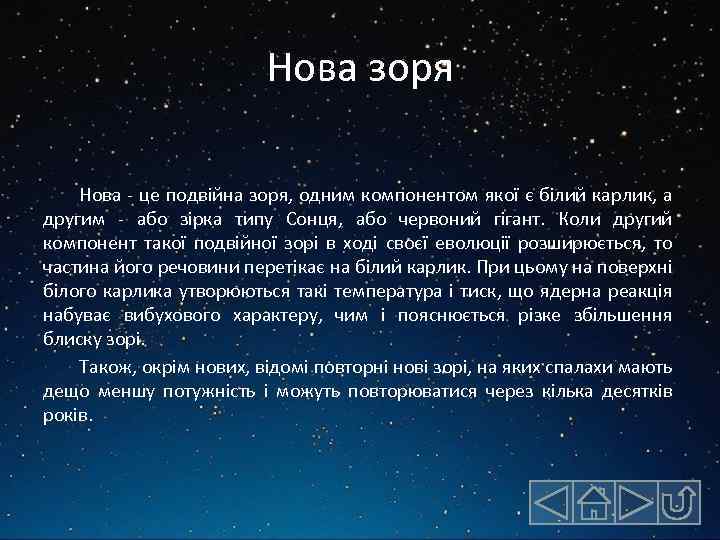 Нова зоря

Нова - це подвійна зоря, одним компонентом якої є білий карлик, а другим - або зірка типу Сонця, або червоний гігант. Коли другий компонент такої подвійної зорі в ході своєї еволюції розширюється, то частина його речовини перетікає на білий карлик. При цьому на поверхні білого карлика утворюються такі температура і тиск, що ядерна реакція набуває вибухового характеру, чим і пояснюється різке збільшення блиску зорі.

Також, окрім нових, відомі повторні нові зорі, на яких спалахи мають дещо меншу потужність і можуть повторюватися через кілька десятків років.